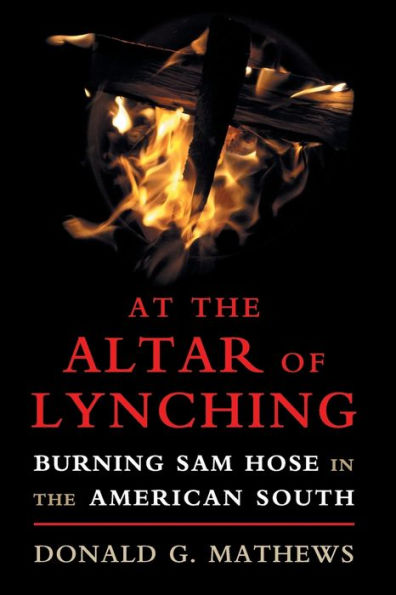 AT THE
ALTAR OF
LYNCHING

BURNING SAM HOSE IN
THE AMERICAN SOUTH

DONALD G. MATHEWS